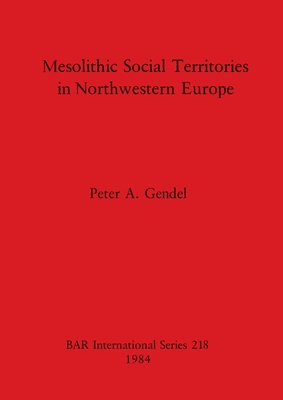 Mesolithic Social Territories
in Northwestern Europe

Peter A. Gendel

BAR International Series 218
1984